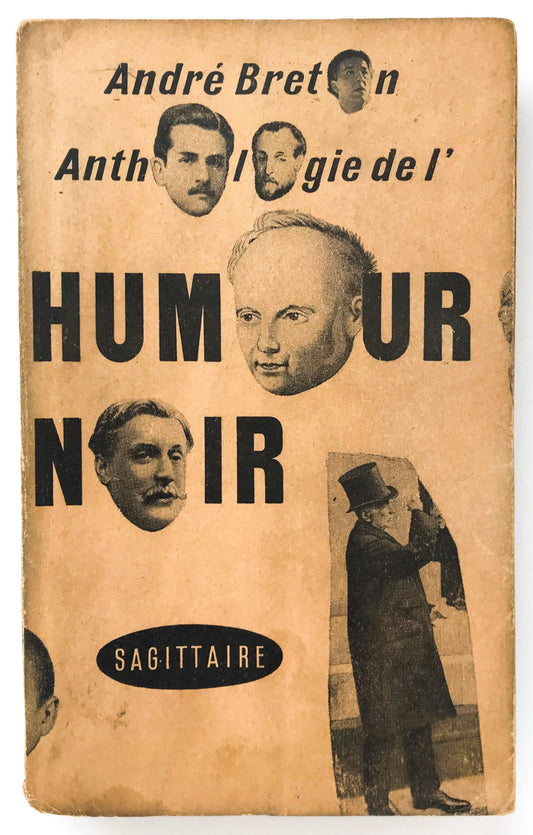 André Bret n

Anth l gie de l'

HUM UR

N IR

SAGITTAIRE